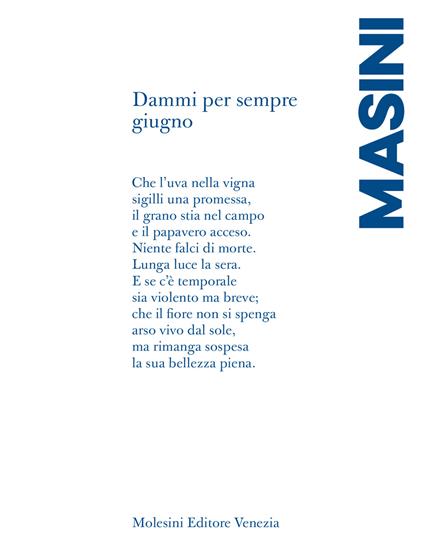 MASINI

Dammi per sempre giugno

Che l'uva nella vigna
sigilli una promessa,
il grano stia nel campo
e il papavero acceso.
Niente falci di morte.
Lunga luce la sera.
E se c'è temporale
sia violento ma breve;
che il fiore non si spenga
arso vivo dal sole,
ma rimanga sospesa
la sua bellezza piena.

Molesini Editore Venezia